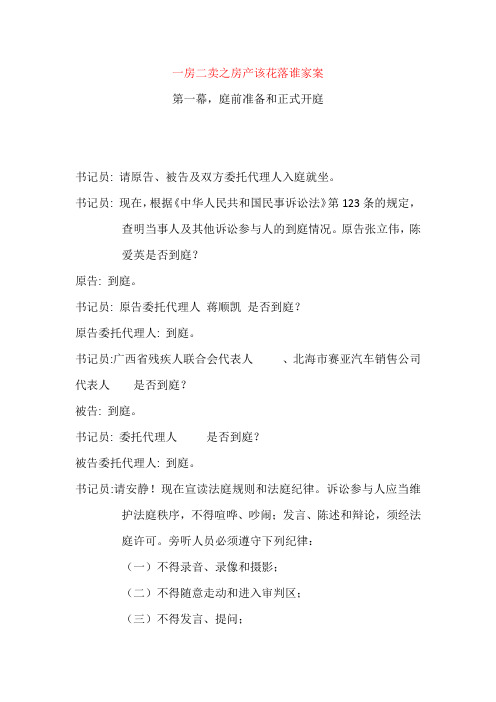 一房二卖之房产该花落谁家案

第一幕，庭前准备和正式开庭

书记员：请原告、被告及双方委托代理人入庭就坐。

书记员：现在，根据《中华人民共和国民事诉讼法》第123条的规定，查明当事人及其他诉讼参与人的到庭情况。原告张立伟，陈爱英是否到庭？

原告：到庭。

书记员：原告委托代理人 蒋顺凯 是否到庭？

原告委托代理人：到庭。

书记员:广西省残疾人联合会代表人　　、北海市赛亚汽车销售公司代表人　　是否到庭？

被告：到庭。

书记员：委托代理人　　是否到庭？

被告委托代理人：到庭。

书记员:请安静！现在宣读法庭规则和法庭纪律。诉讼参与人应当维护法庭秩序，不得喧哗、吵闹；发言、陈述和辩论，须经法庭许可。旁听人员必须遵守下列纪律：

（一）不得录音、录像和摄影；

（二）不得随意走动和进入审判区；

（三）不得发言、提问；